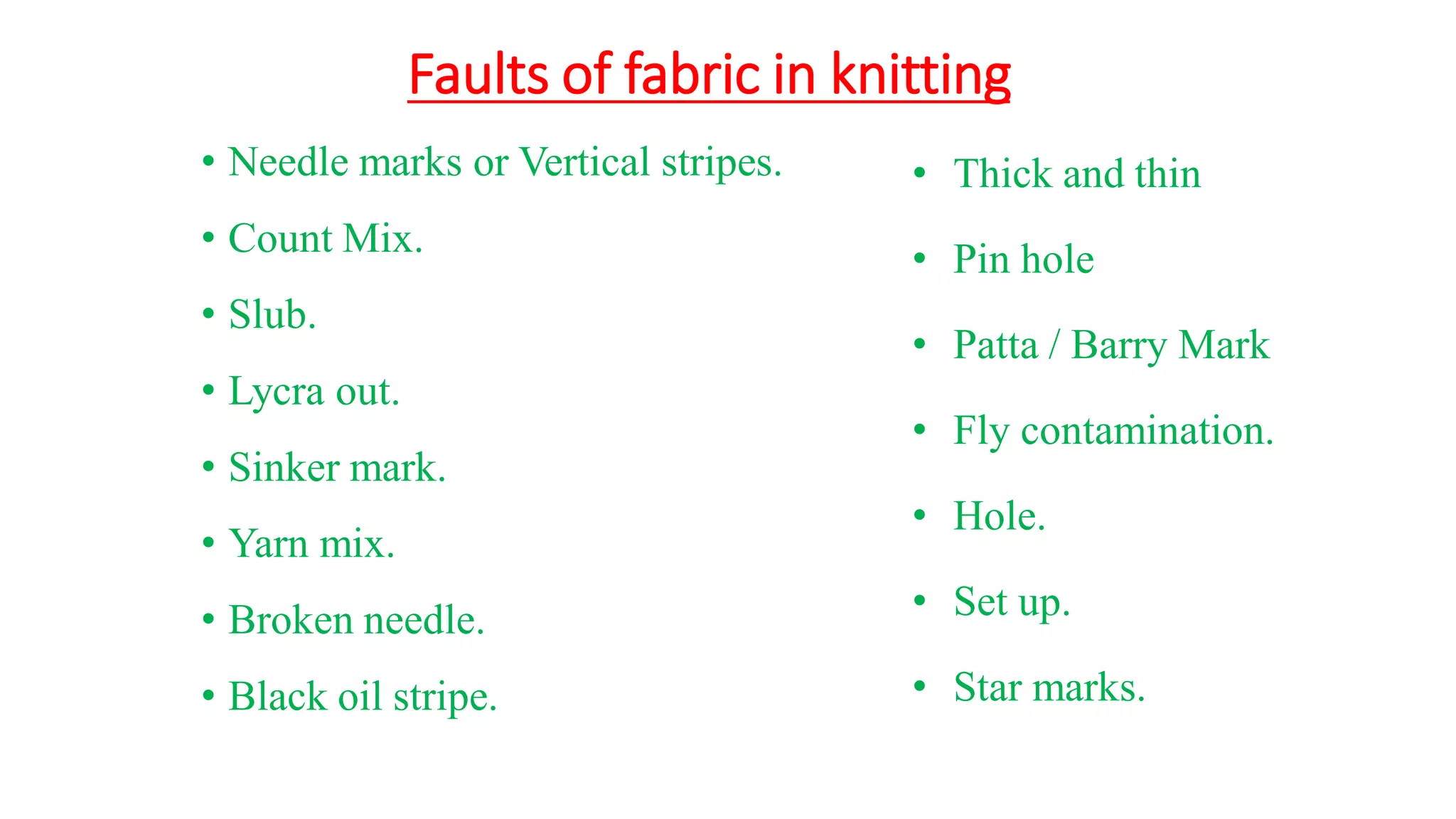 Faults of fabric in knitting

• Needle marks or Vertical stripes.
• Count Mix.
• Slub.
• Lycra out.
• Sinker mark.
• Yarn mix.
• Broken needle.
• Black oil stripe.

• Thick and thin
• Pin hole
• Patta / Barry Mark
• Fly contamination.
• Hole.
• Set up.
• Star marks.